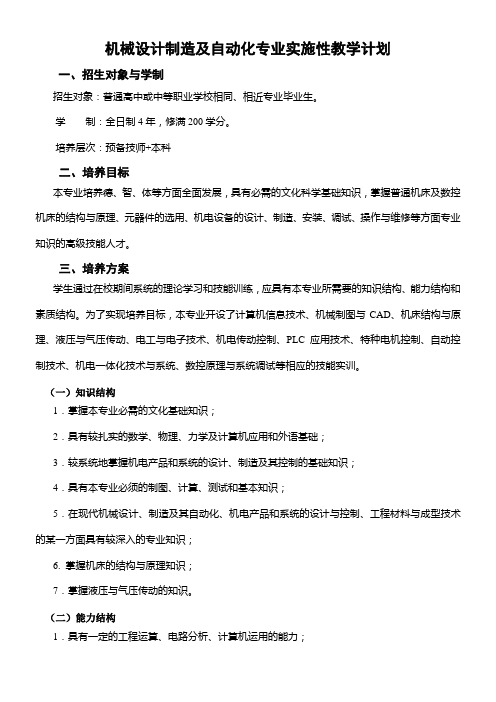 机械设计制造及自动化专业实施性教学计划

一、招生对象与学制

招生对象：普通高中或中等职业学校相同、相近专业毕业生。

学　　制：全日制 4 年，修满 200 学分。

培养层次：预备技师+本科

二、培养目标

本专业培养德、智、体等方面全面发展，具有必需的文化科学基础知识，掌握普通机床及数控机床的结构与原理、元器件的选用、机电设备的设计、制造、安装、调试、操作与维修等方面专业知识的高级技能人才。

三、培养方案

学生通过在校期间系统的理论学习和技能训练，应具有本专业所需要的知识结构、能力结构和素质结构。为了实现培养目标，本专业开设了计算机信息技术、机械制图与 CAD、机床结构与原理、液压与气压传动、电工与电子技术、机电传动控制、PLC 应用技术、特种电机控制、自动控制技术、机电一体化技术与系统、数控原理与系统调试等相应的技能实训。

（一）知识结构

1．掌握本专业必需的文化基础知识；

2．具有较扎实的数学、物理、力学及计算机应用和外语基础；

3．较系统地掌握机电产品和系统的设计、制造及其控制的基础知识；

4．具有本专业必须的制图、计算、测试和基本知识；

5．在现代机械设计、制造及其自动化、机电产品和系统的设计与控制、工程材料与成型技术的某一方面具有较深入的专业知识；

6. 掌握机床的结构与原理知识；

7．掌握液压与气压传动的知识。

（二）能力结构

1．具有一定的工程运算、电路分析、计算机运用的能力；